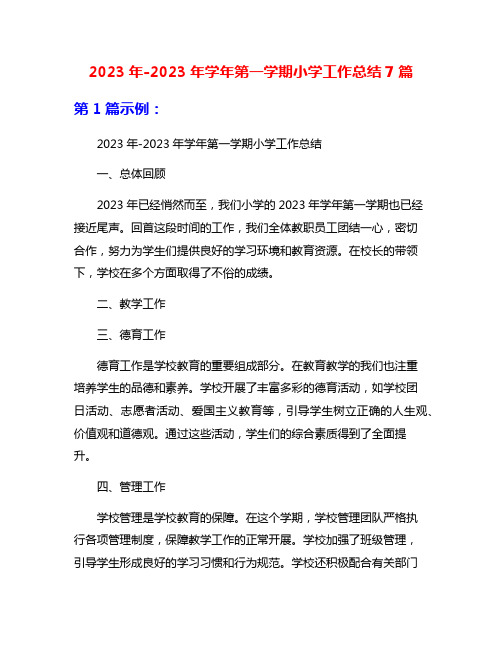 2023 年-2023 年学年第一学期小学工作总结 7 篇

第 1 篇示例：

2023 年-2023 年学年第一学期小学工作总结

一、总体回顾

2023 年已经悄然而至，我们小学的 2023 年学年第一学期也已经接近尾声。回首这段时间的工作，我们全体教职员工团结一心，密切合作，努力为学生们提供良好的学习环境和教育资源。在校长的带领下，学校在多个方面取得了不俗的成绩。

二、教学工作

三、德育工作

德育工作是学校教育的重要组成部分。在教育教学的我们也注重培养学生的品德和素养。学校开展了丰富多彩的德育活动，如学校团日活动、志愿者活动、爱国主义教育等，引导学生树立正确的人生观、价值观和道德观。通过这些活动，学生们的综合素质得到了全面提升。

四、管理工作

学校管理是学校教育的保障。在这个学期，学校管理团队严格执行各项管理制度，保障教学工作的正常开展。学校加强了班级管理，引导学生形成良好的学习习惯和行为规范。学校还积极配合有关部门